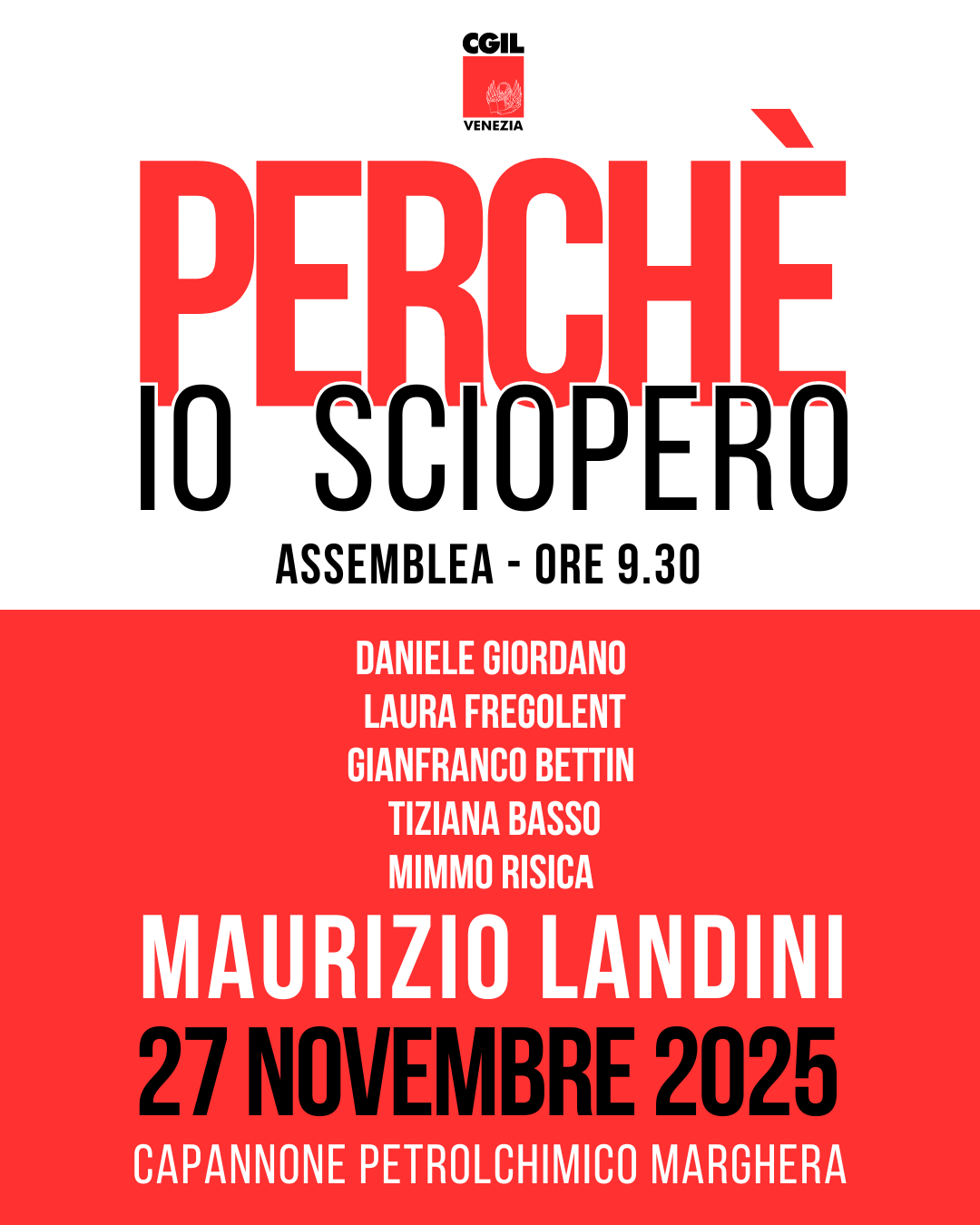 CGIL
VENEZIA

PERCHÈ
IO SCIOPERO

ASSEMBLEA - ORE 9.30

DANIELE GIORDANO
LAURA FREGOLENT
GIANFRANCO BETTIN
TIZIANA BASSO
MIMMO RISICA

MAURIZIO LANDINI

27 NOVEMBRE 2025

CAPANNONE PETROLCHIMICO MARGHERA